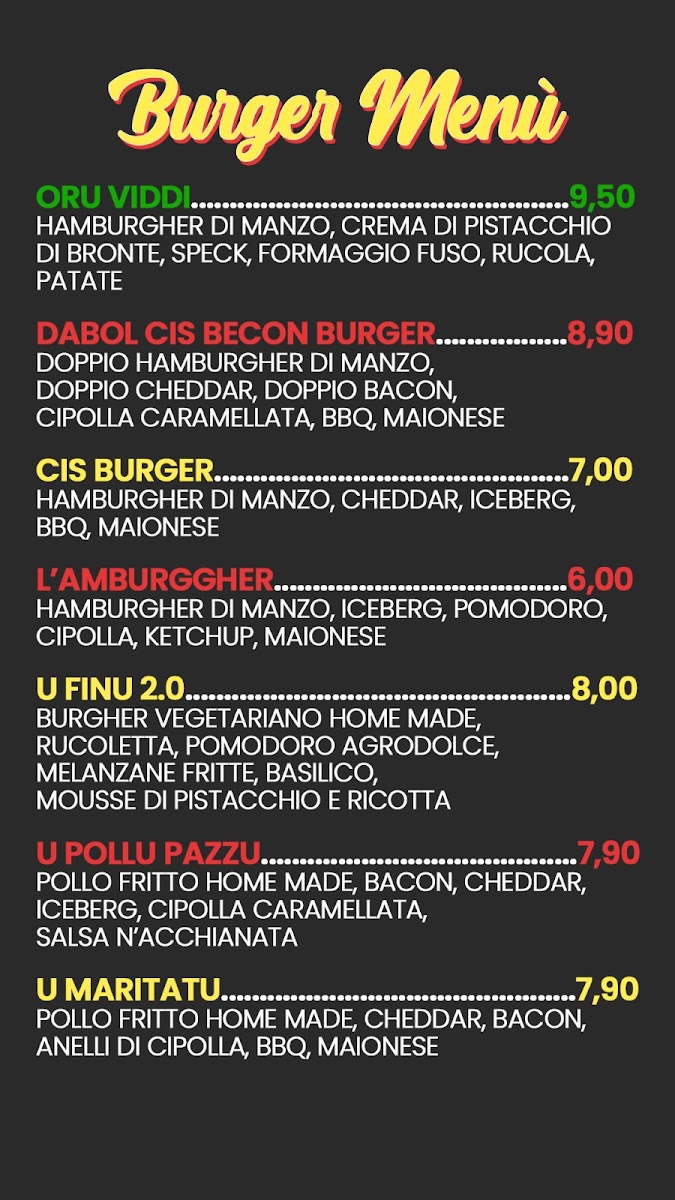 Burger Menù

ORU VIDDI 9,50
HAMBURGHER DI MANZO, CREMA DI PISTACCHIO DI BRONTE, SPECK, FORMAGGIO FUSO, RUCOLA, PATATE

DABOL CIS BECON BURGER 8,90
DOPPIO HAMBURGHER DI MANZO, DOPPIO CHEDDAR, DOPPIO BACON, CIPOLLA CARAMELLATA, BBQ, MAIONESE

CIS BURGER 7,00
HAMBURGHER DI MANZO, CHEDDAR, ICEBERG, BBQ, MAIONESE

L'AMBURGGHER 6,00
HAMBURGHER DI MANZO, ICEBERG, POMODORO, CIPOLLA, KETCHUP, MAIONESE

U FINU 2.0 8,00
BURGHER VEGETARIANO HOME MADE, RUCOLETTA, POMODORO AGRODOLCE, MELANZANE FRITTE, BASILICO, MOUSSE DI PISTACCHIO E RICOTTA

U POLLU PAZZU 7,90
POLLO FRITTO HOME MADE, BACON, CHEDDAR, ICEBERG, CIPOLLA CARAMELLATA, SALSA N'ACCHIANATA

U MARITATU 7,90
POLLO FRITTO HOME MADE, CHEDDAR, BACON, ANELLI DI CIPOLLA, BBQ, MAIONESE